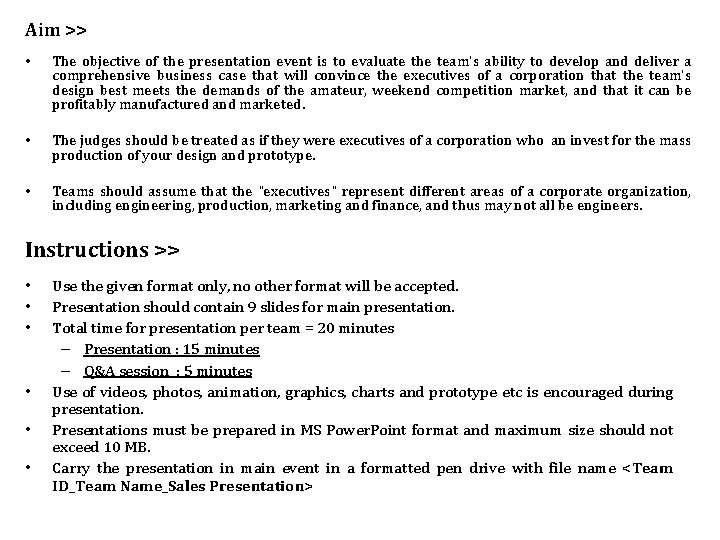 Aim >>

• The objective of the presentation event is to evaluate the team's ability to develop and deliver a comprehensive business case that will convince the executives of a corporation that the team's design best meets the demands of the amateur, weekend competition market, and that it can be profitably manufactured and marketed.

• The judges should be treated as if they were executives of a corporation who an invest for the mass production of your design and prototype.

• Teams should assume that the "executives" represent different areas of a corporate organization, including engineering, production, marketing and finance, and thus may not all be engineers.

Instructions >>

• Use the given format only, no other format will be accepted.
• Presentation should contain 9 slides for main presentation.
• Total time for presentation per team = 20 minutes
– Presentation : 15 minutes
– Q&A session : 5 minutes
• Use of videos, photos, animation, graphics, charts and prototype etc is encouraged during presentation.
• Presentations must be prepared in MS PowerPoint format and maximum size should not exceed 10 MB.
• Carry the presentation in main event in a formatted pen drive with file name <Team ID_Team Name_Sales Presentation>